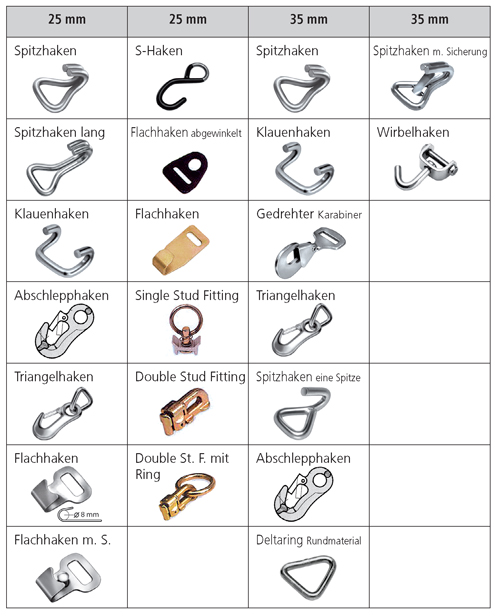 | 25 mm | 25 mm | 35 mm | 35 mm |
|---|---|---|---|
| Spitzhaken | S-Haken | Spitzhaken | Spitzhaken m. Sicherung |
| Spitzhaken lang | Flachhaken abgewinkelt | Klauenhaken | Wirbelhaken |
| Klauenhaken | Flachhaken | Gedrehter Karabiner | |
| Abschlepphaken | Single Stud Fitting | Triangelhaken | |
| Triangelhaken | Double Stud Fitting | Spitzhaken eine Spitze | |
| Flachhaken ø 8 mm | Double St. F. mit Ring | Abschlepphaken | |
| Flachhaken m. S. | | Deltaring Rundmaterial | |